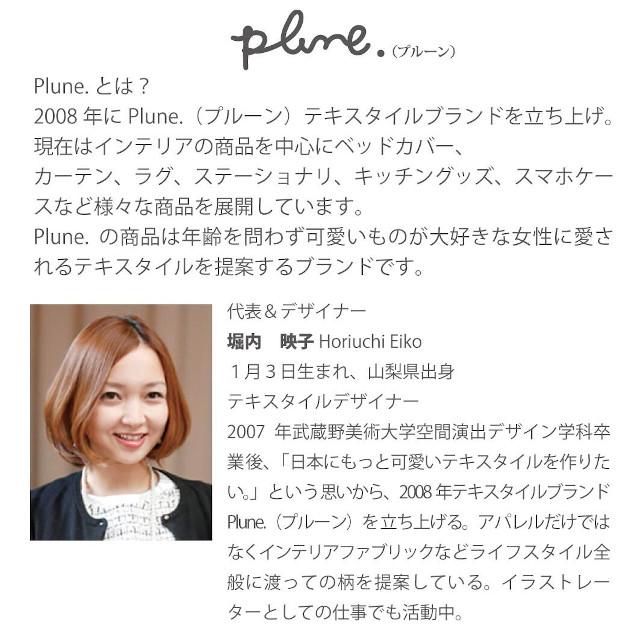 plune.（プルーン）

Plune.とは？
2008年にPlune.（プルーン）テキスタイルブランドを立ち上げ。現在はインテリアの商品を中心にベッドカバー、カーテン、ラグ、ステーショナリ、キッチングッズ、スマホケースなど様々な商品を展開しています。
Plune.の商品は年齢を問わず可愛いものが大好きな女性に愛されるテキスタイルを提案するブランドです。

代表＆デザイナー
堀内 映子 Horiuchi Eiko
1月3日生まれ、山梨県出身
テキスタイルデザイナー
2007年武蔵野美術大学空間演出デザイン学科卒業後、「日本にもっと可愛いテキスタイルを作りたい。」という思いから、2008年テキスタイルブランドPlune.（プルーン）を立ち上げる。アパレルだけではなくインテリアファブリックなどライフスタイル全般に渡っての柄を提案している。イラストレーターとしての仕事でも活動中。